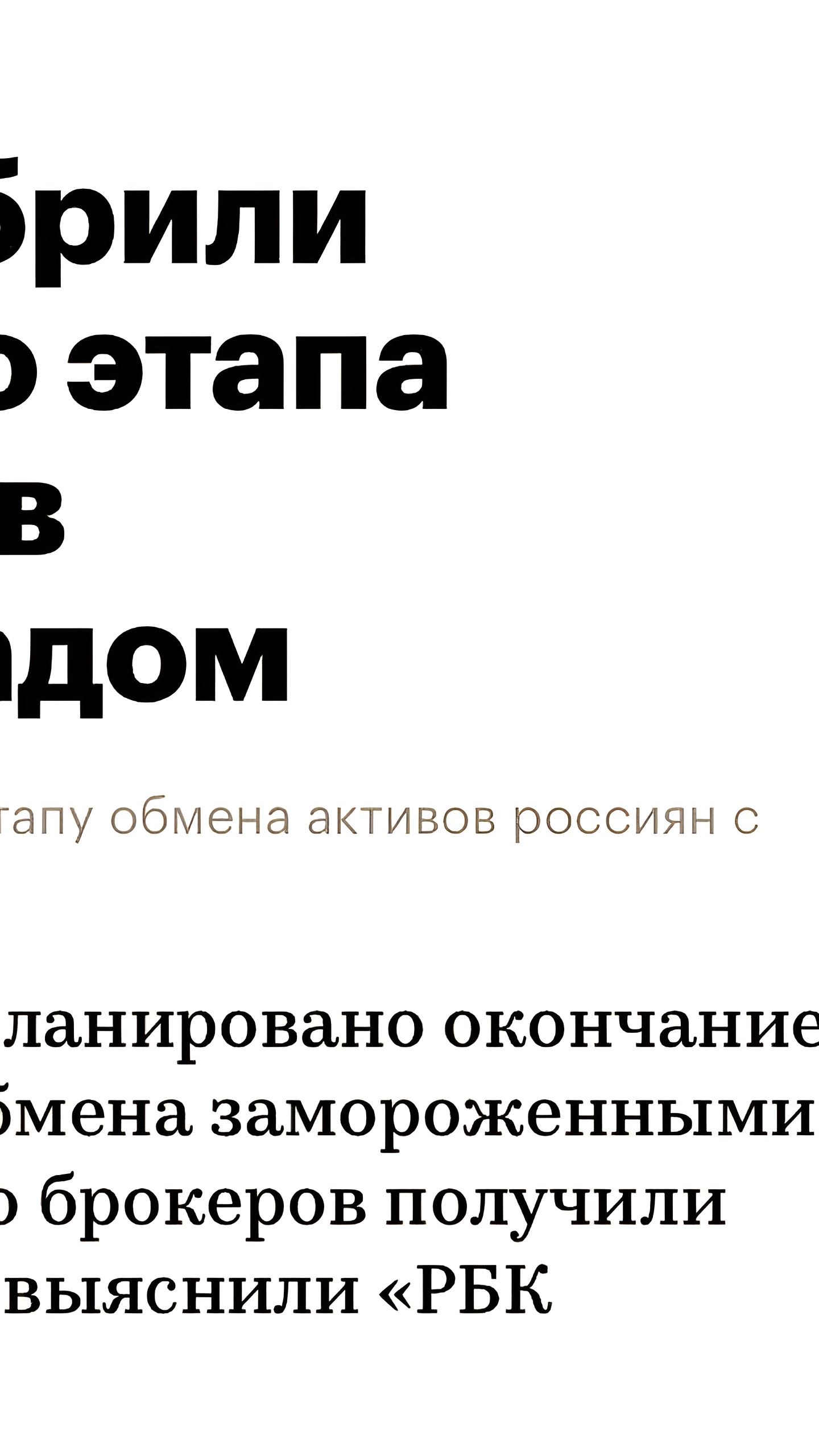 брили
о этапа
в
адом

тапу обмена активов россиян с

ланировано окончание
бмена замороженными
о брокеров получили
выяснили «РБК